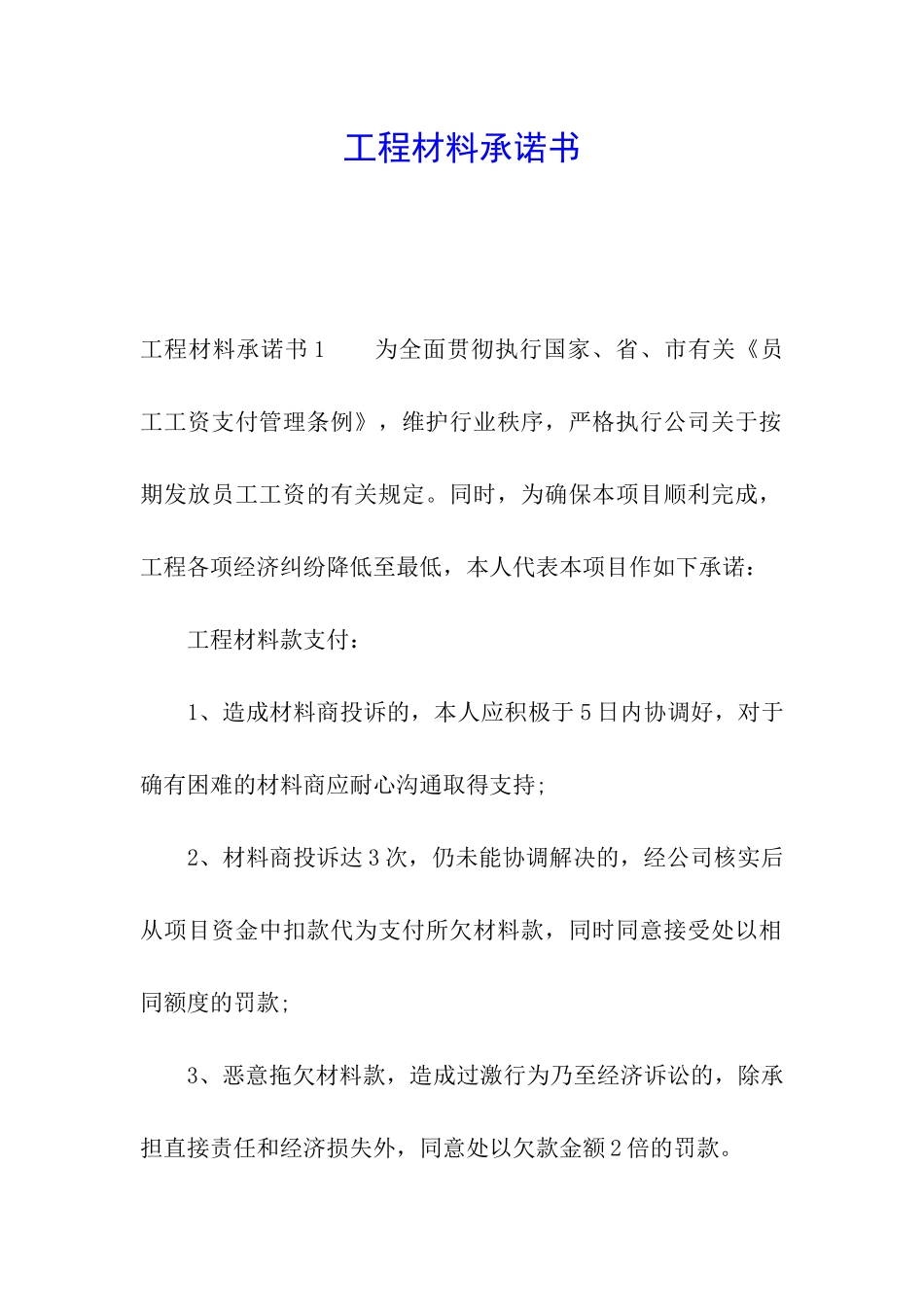 工程材料承诺书

工程材料承诺书1　　为全面贯彻执行国家、省、市有关《员工工资支付管理条例》，维护行业秩序，严格执行公司关于按期发放员工工资的有关规定。同时，为确保本项目顺利完成，工程各项经济纠纷降低至最低，本人代表本项目作如下承诺：

工程材料款支付：

1、造成材料商投诉的，本人应积极于5日内协调好，对于确有困难的材料商应耐心沟通取得支持;

2、材料商投诉达3次，仍未能协调解决的，经公司核实后从项目资金中扣款代为支付所欠材料款，同时同意接受处以相同额度的罚款;

3、恶意拖欠材料款，造成过激行为乃至经济诉讼的，除承担直接责任和经济损失外，同意处以欠款金额2倍的罚款。